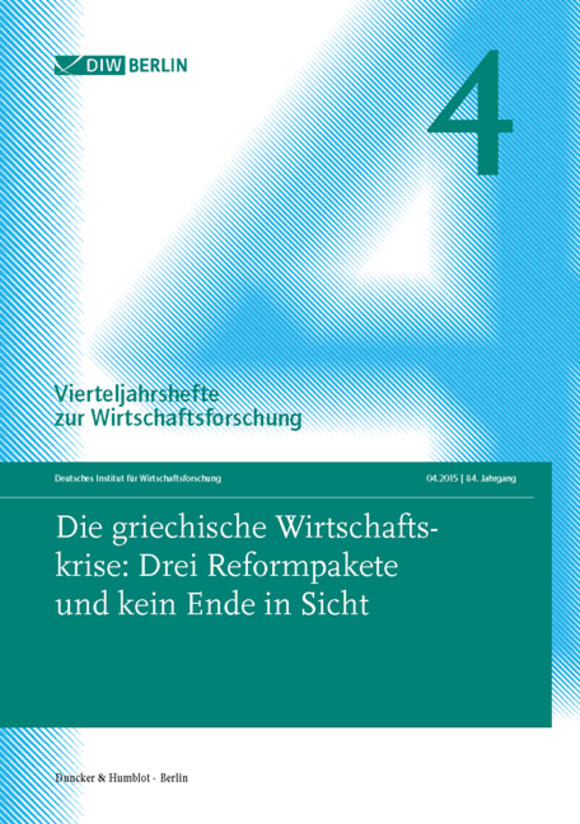 DIW BERLIN

4

Vierteljahrshefte zur Wirtschaftsforschung

Deutsches Institut für Wirtschaftsforschung

04.2015 | 84. Jahrgang

Die griechische Wirtschaftskrise: Drei Reformpakete und kein Ende in Sicht

Duncker & Humblot · Berlin